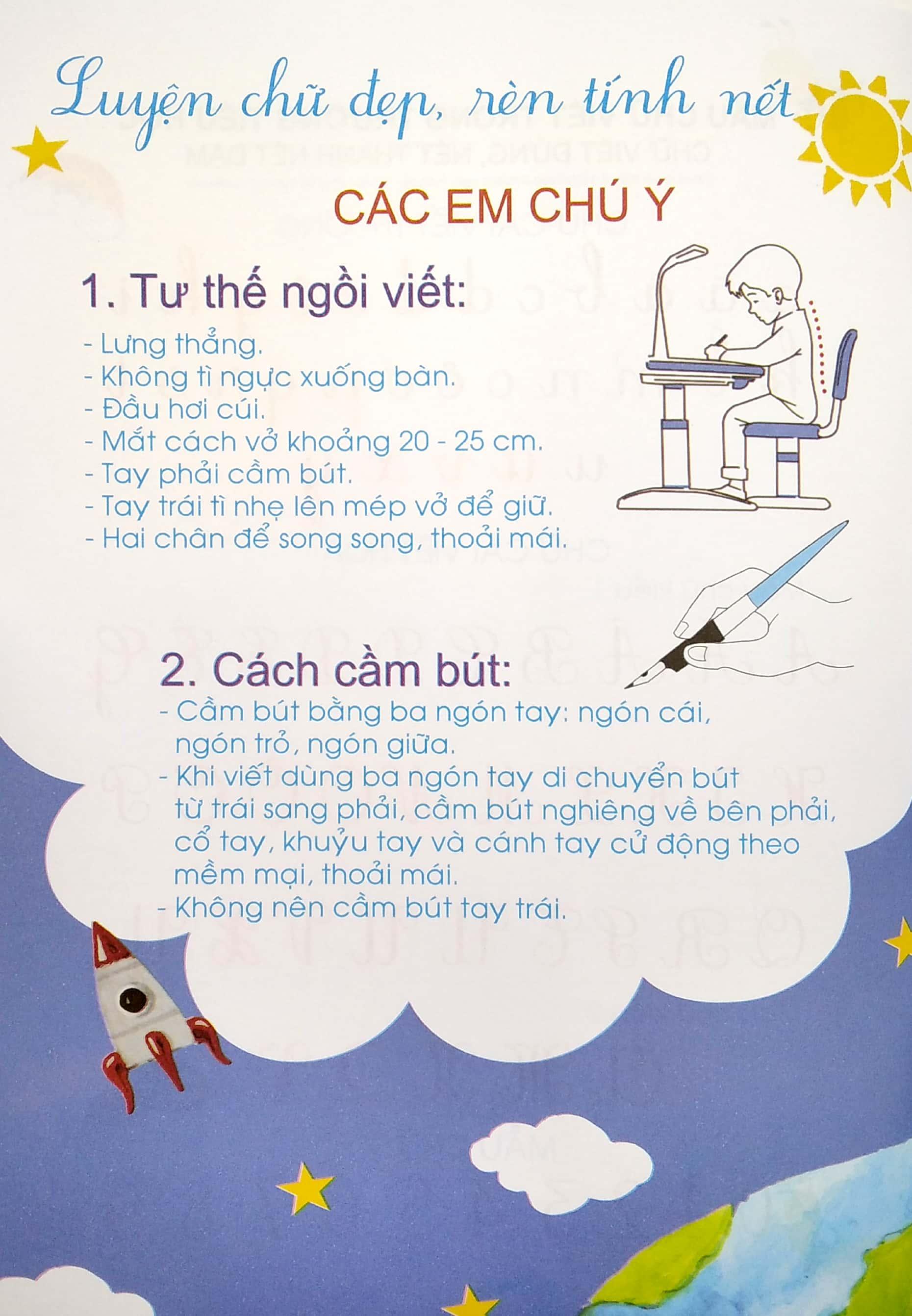 Luyện chữ đẹp, rèn tính nết

CÁC EM CHÚ Ý

1. Tư thế ngồi viết:

- Lưng thẳng.
- Không tì ngực xuống bàn.
- Đầu hơi cúi.
- Mắt cách vở khoảng 20 - 25 cm.
- Tay phải cầm bút.
- Tay trái tì nhẹ lên mép vở để giữ.
- Hai chân để song song, thoải mái.

2. Cách cầm bút:

- Cầm bút bằng ba ngón tay: ngón cái, ngón trỏ, ngón giữa.
- Khi viết dùng ba ngón tay di chuyển bút từ trái sang phải, cầm bút nghiêng về bên phải, cổ tay, khuỷu tay và cánh tay cử động theo mềm mại, thoải mái.
- Không nên cầm bút tay trái.